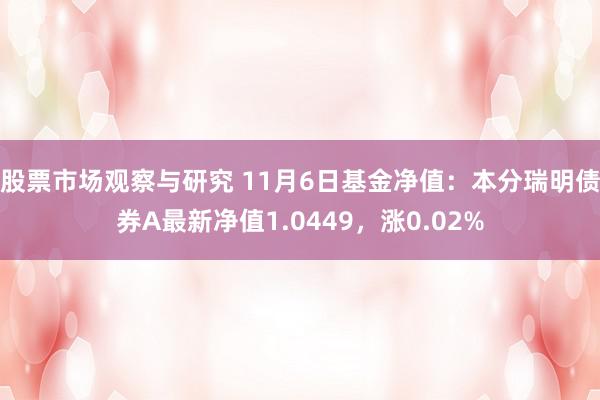 股票市场观察与研究 11月6日基金净值：本分瑞明债券A最新净值1.0449，涨0.02%